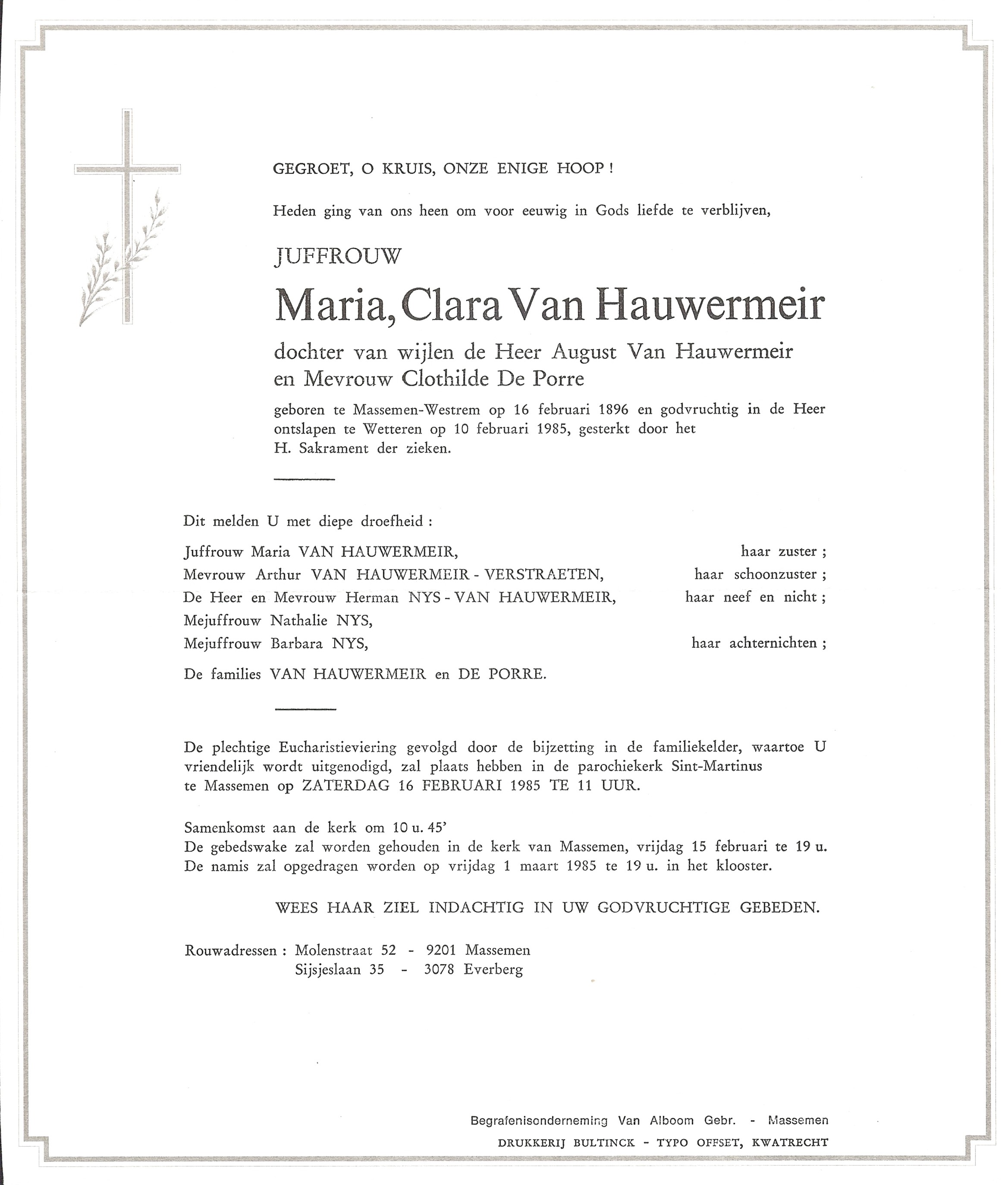 GEGROET, O KRUIS, ONZE ENIGE HOOP !

Heden ging van ons heen om voor eeuwig in Gods liefde te verblijven,

JUFFROUW

Maria, Clara Van Hauwermeir

dochter van wijlen de Heer August Van Hauwermeir en Mevrouw Clothilde De Porre

geboren te Massemen-Westrem op 16 februari 1896 en godvruchtig in de Heer ontslapen te Wetteren op 10 februari 1985, gesterkt door het H. Sakrament der zieken.

Dit melden U met diepe droefheid :

Juffrouw Maria VAN HAUWERMEIR, haar zuster ;
Mevrouw Arthur VAN HAUWERMEIR - VERSTRAETEN, haar schoonzuster ;
De Heer en Mevrouw Herman NYS - VAN HAUWERMEIR, haar neef en nicht ;
Mejuffrouw Nathalie NYS,
Mejuffrouw Barbara NYS, haar achternichten ;

De families VAN HAUWERMEIR en DE PORRE.

De plechtige Eucharistieviering gevolgd door de bijzetting in de familiekelder, waartoe U vriendelijk wordt uitgenodigd, zal plaats hebben in de parochiekerk Sint-Martinus te Massemen op ZATERDAG 16 FEBRUARI 1985 TE 11 UUR.

Samenkomst aan de kerk om 10 u. 45'
De gebedswake zal worden gehouden in de kerk van Massemen, vrijdag 15 februari te 19 u.
De namis zal opgedragen worden op vrijdag 1 maart 1985 te 19 u. in het klooster.

WEES HAAR ZIEL INDACHTIG IN UW GODVRUCHTIGE GEBEDEN.

Rouwadressen : Molenstraat 52 - 9201 Massemen
Sijsjeslaan 35 - 3078 Everberg

Begrafenisonderneming Van Alboom Gebr. - Massemen
DRUKKERIJ BULTINCK - TYPO OFFSET, KWATRECHT